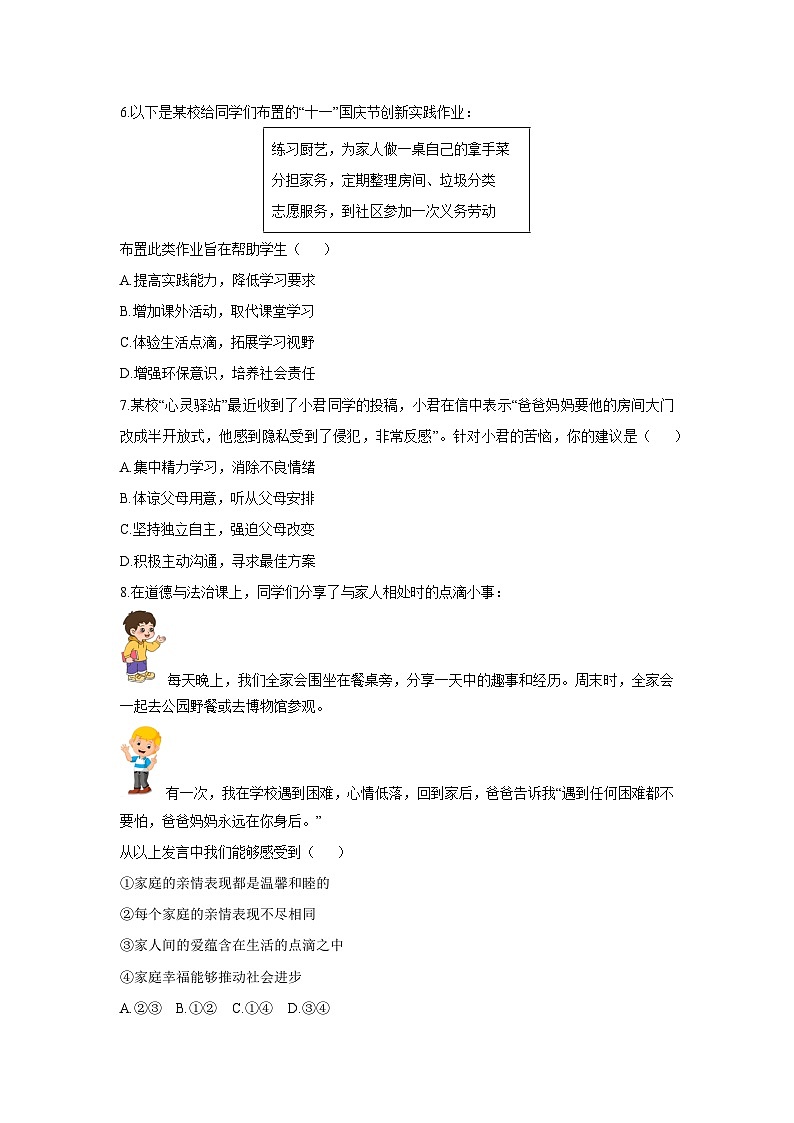 6.以下是某校给同学们布置的“十一”国庆节创新实践作业：

练习厨艺，为家人做一桌自己的拿手菜
分担家务，定期整理房间、垃圾分类
志愿服务，到社区参加一次义务劳动

布置此类作业旨在帮助学生（　　）

A.提高实践能力，降低学习要求

B.增加课外活动，取代课堂学习

C.体验生活点滴，拓展学习视野

D.增强环保意识，培养社会责任

7.某校“心灵驿站”最近收到了小君同学的投稿，小君在信中表示“爸爸妈妈要他的房间大门改成半开放式，他感到隐私受到了侵犯，非常反感”。针对小君的苦恼，你的建议是（　　）

A.集中精力学习，消除不良情绪

B.体谅父母用意，听从父母安排

C.坚持独立自主，强迫父母改变

D.积极主动沟通，寻求最佳方案

8.在道德与法治课上，同学们分享了与家人相处时的点滴小事：

每天晚上，我们全家会围坐在餐桌旁，分享一天中的趣事和经历。周末时，全家会一起去公园野餐或去博物馆参观。

有一次，我在学校遇到困难，心情低落，回到家后，爸爸告诉我“遇到任何困难都不要怕，爸爸妈妈永远在你身后。”

从以上发言中我们能够感受到（　　）

①家庭的亲情表现都是温馨和睦的

②每个家庭的亲情表现不尽相同

③家人间的爱蕴含在生活的点滴之中

④家庭幸福能够推动社会进步

A.②③　B.①②　C.①④　D.③④